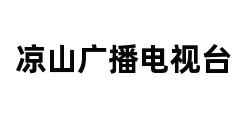 凉山广播电视台